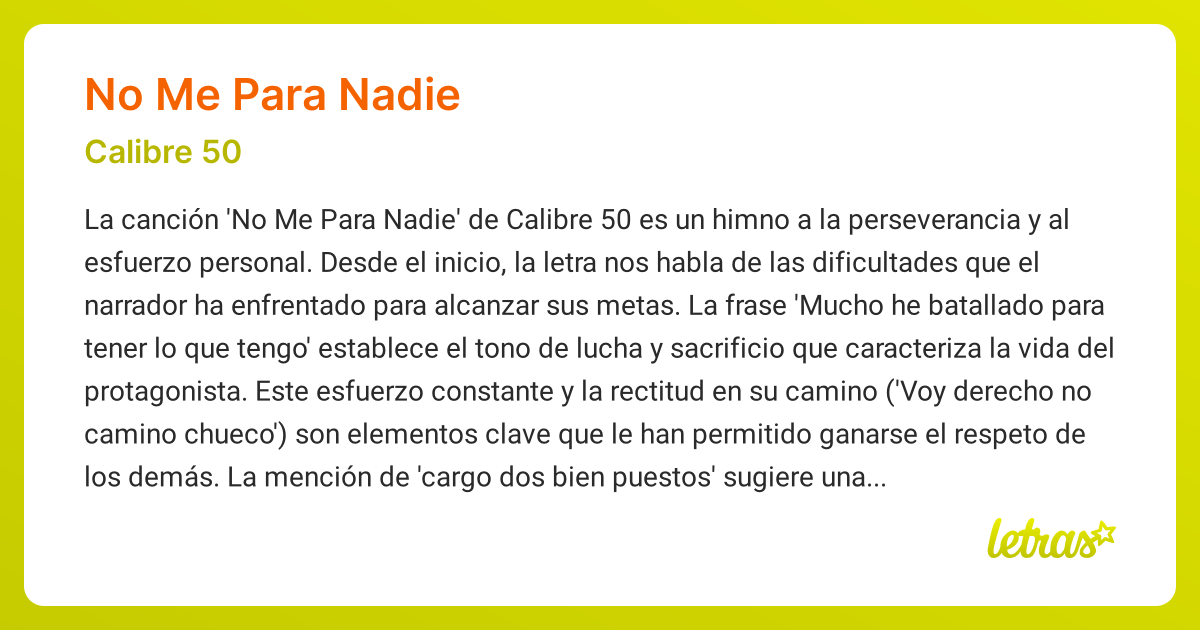 No Me Para Nadie

Calibre 50

La canción 'No Me Para Nadie' de Calibre 50 es un himno a la perseverancia y al esfuerzo personal. Desde el inicio, la letra nos habla de las dificultades que el narrador ha enfrentado para alcanzar sus metas. La frase 'Mucho he batallado para tener lo que tengo' establece el tono de lucha y sacrificio que caracteriza la vida del protagonista. Este esfuerzo constante y la rectitud en su camino ('Voy derecho no camino chueco') son elementos clave que le han permitido ganarse el respeto de los demás. La mención de 'cargo dos bien puestos' sugiere una...

letras